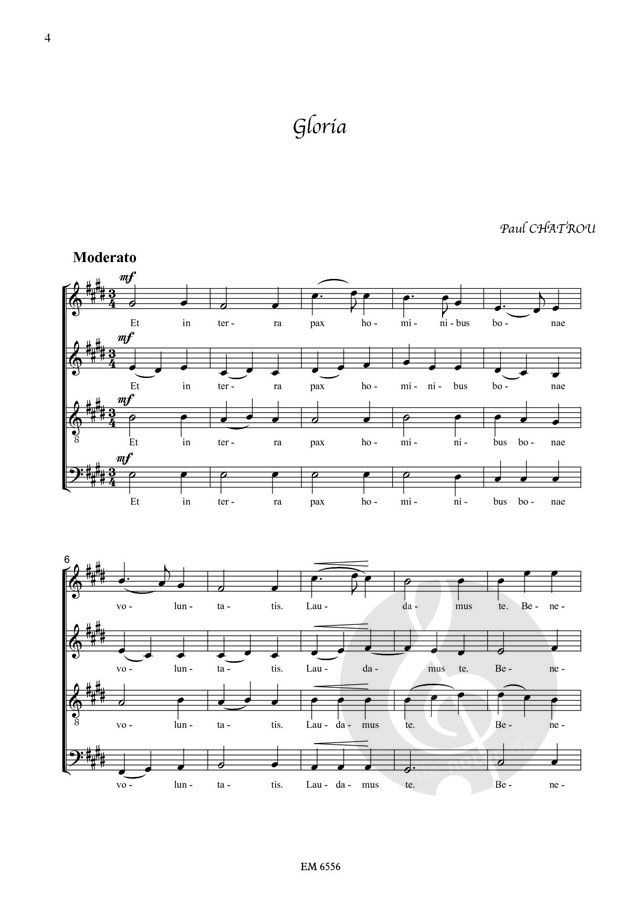 4

Gloria

Paul CHATROU

Moderato

mf

Et in ter - ra pax ho - mi - ni - bus bo - nae

mf

Et in ter - ra pax ho - mi - ni - bus bo - nae

mf

Et in ter - ra pax ho - mi - ni - bus bo - nae

mf

Et in ter - ra pax ho - mi - ni - bus bo - nae

6

vo - lun - ta - tis. Lau - da - mus te. Be - ne -

vo - lun - ta - tis. Lau - da - mus te. Be - ne -

vo - lun - ta - tis. Lau - da - mus te. Be - ne -

vo - lun - ta - tis. Lau - da - mus te. Be - ne -

EM 6556